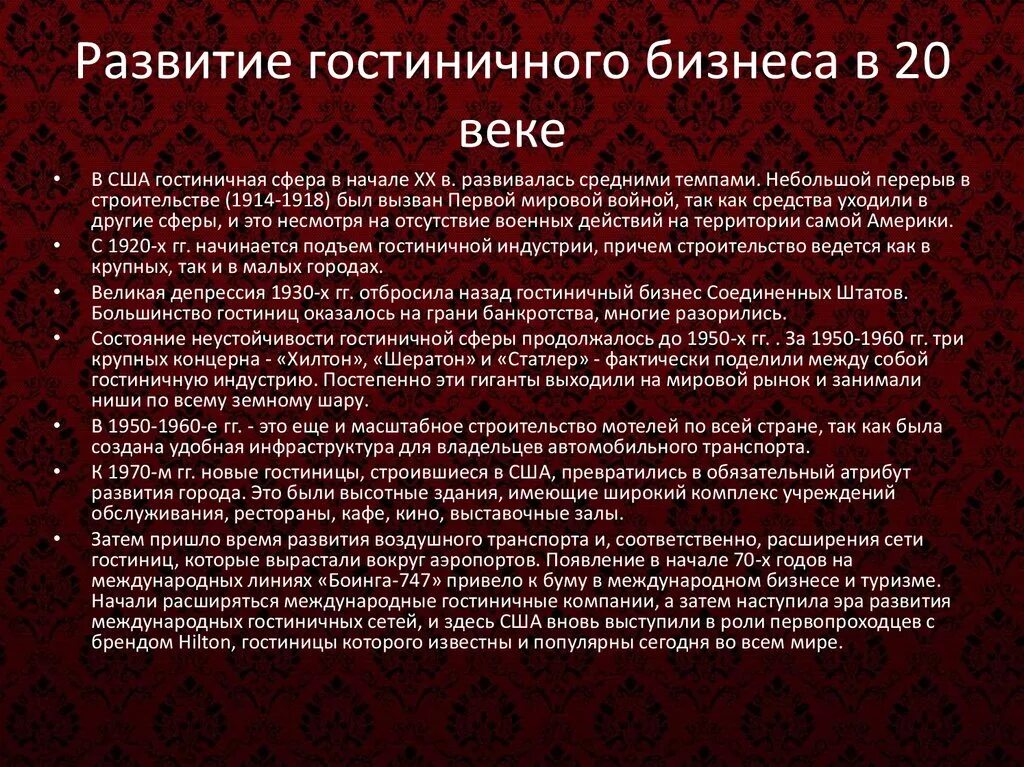 Развитие гостиничного бизнеса в 20 веке

• В США гостиничная сфера в начале XX в. развивалась средними темпами. Небольшой перерыв в строительстве (1914-1918) был вызван Первой мировой войной, так как средства уходили в другие сферы, и это несмотря на отсутствие военных действий на территории самой Америки.
• С 1920-х гг. начинается подъем гостиничной индустрии, причем строительство ведется как в крупных, так и в малых городах.
• Великая депрессия 1930-х гг. отбросила назад гостиничный бизнес Соединенных Штатов. Большинство гостиниц оказалось на грани банкротства, многие разорились.
• Состояние неустойчивости гостиничной сферы продолжалось до 1950-х гг. . За 1950-1960 гг. три крупных концерна - «Хилтон», «Шератон» и «Статлер» - фактически поделили между собой гостиничную индустрию. Постепенно эти гиганты выходили на мировой рынок и занимали ниши по всему земному шару.
• В 1950-1960-е гг. - это еще и масштабное строительство мотелей по всей стране, так как была создана удобная инфраструктура для владельцев автомобильного транспорта.
• К 1970-м гг. новые гостиницы, строившиеся в США, превратились в обязательный атрибут развития города. Это были высотные здания, имеющие широкий комплекс учреждений обслуживания, рестораны, кафе, кино, выставочные залы.
• Затем пришло время развития воздушного транспорта и, соответственно, расширения сети гостиниц, которые вырастали вокруг аэропортов. Появление в начале 70-х годов на международных линиях «Боинга-747» привело к буму в международном бизнесе и туризме. Начали расширяться международные гостиничные компании, а затем наступила эра развития международных гостиничных сетей, и здесь США вновь выступили в роли первопроходцев с брендом Hilton, гостиницы которого известны и популярны сегодня во всем мире.